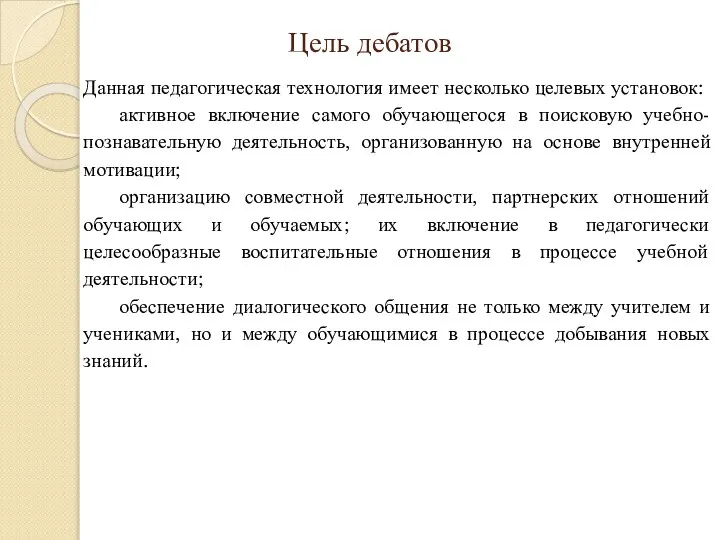 Цель дебатов

Данная педагогическая технология имеет несколько целевых установок:

активное включение самого обучающегося в поисковую учебно-познавательную деятельность, организованную на основе внутренней мотивации;

организацию совместной деятельности, партнерских отношений обучающих и обучаемых; их включение в педагогически целесообразные воспитательные отношения в процессе учебной деятельности;

обеспечение диалогического общения не только между учителем и учениками, но и между обучающимися в процессе добывания новых знаний.